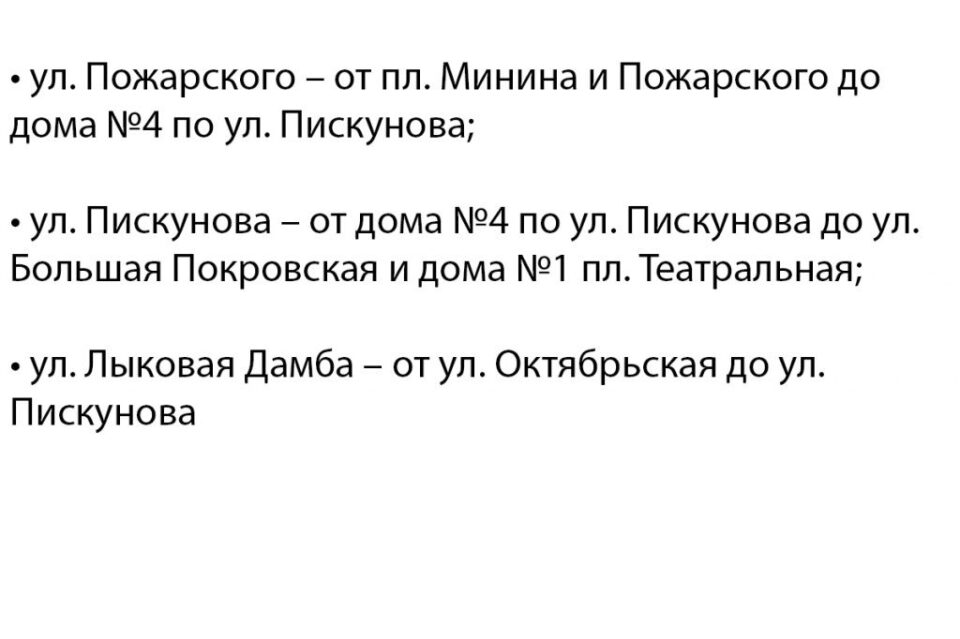 • ул. Пожарского – от пл. Минина и Пожарского до дома №4 по ул. Пискунова;

• ул. Пискунова – от дома №4 по ул. Пискунова до ул. Большая Покровская и дома №1 пл. Театральная;

• ул. Лыковая Дамба – от ул. Октябрьская до ул. Пискунова